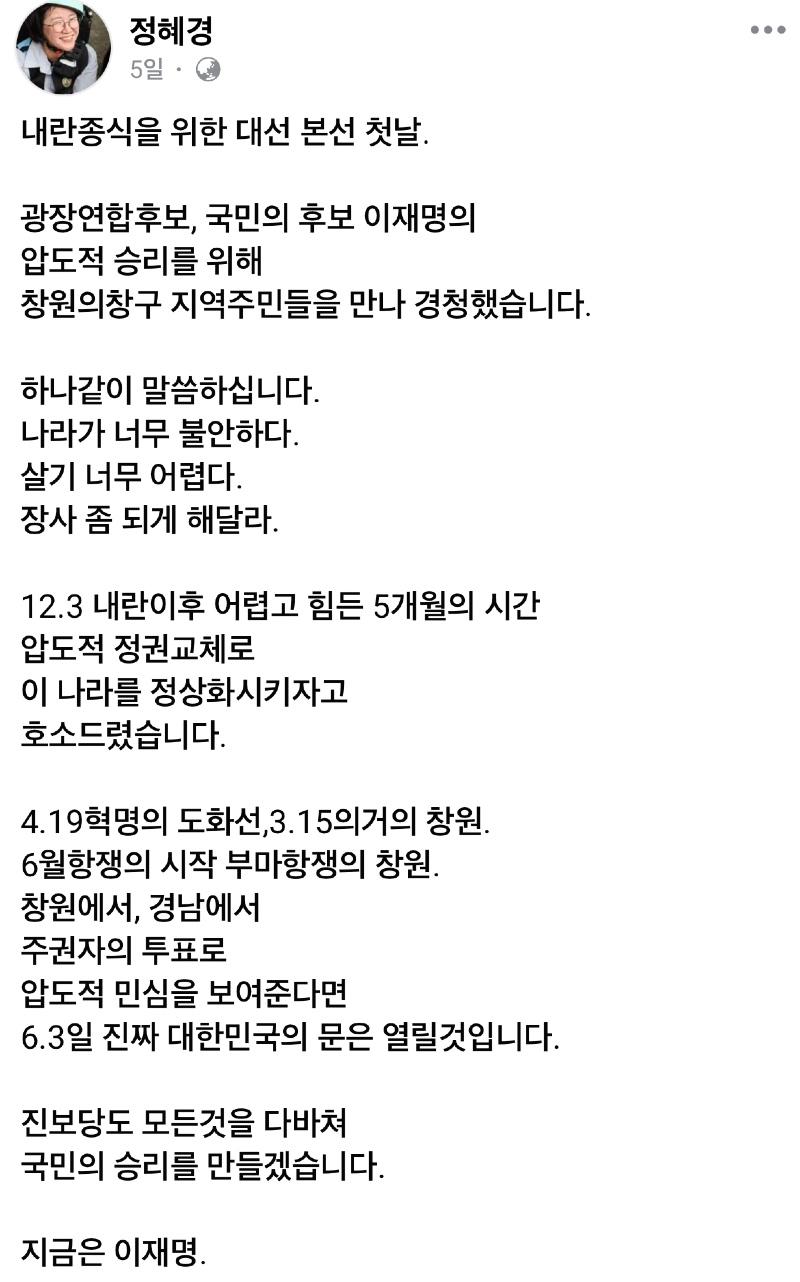 정혜경
5일 ·

내란종식을 위한 대선 본선 첫날.

광장연합후보, 국민의 후보 이재명의
압도적 승리를 위해
창원의창구 지역주민들을 만나 경청했습니다.

하나같이 말씀하십니다.
나라가 너무 불안하다.
살기 너무 어렵다.
장사 좀 되게 해달라.

12.3 내란이후 어렵고 힘든 5개월의 시간
압도적 정권교체로
이 나라를 정상화시키자고
호소드렸습니다.

4.19혁명의 도화선,3.15의거의 창원.
6월항쟁의 시작 부마항쟁의 창원.
창원에서, 경남에서
주권자의 투표로
압도적 민심을 보여준다면
6.3일 진짜 대한민국의 문은 열릴것입니다.

진보당도 모든것을 다바쳐
국민의 승리를 만들겠습니다.

지금은 이재명.